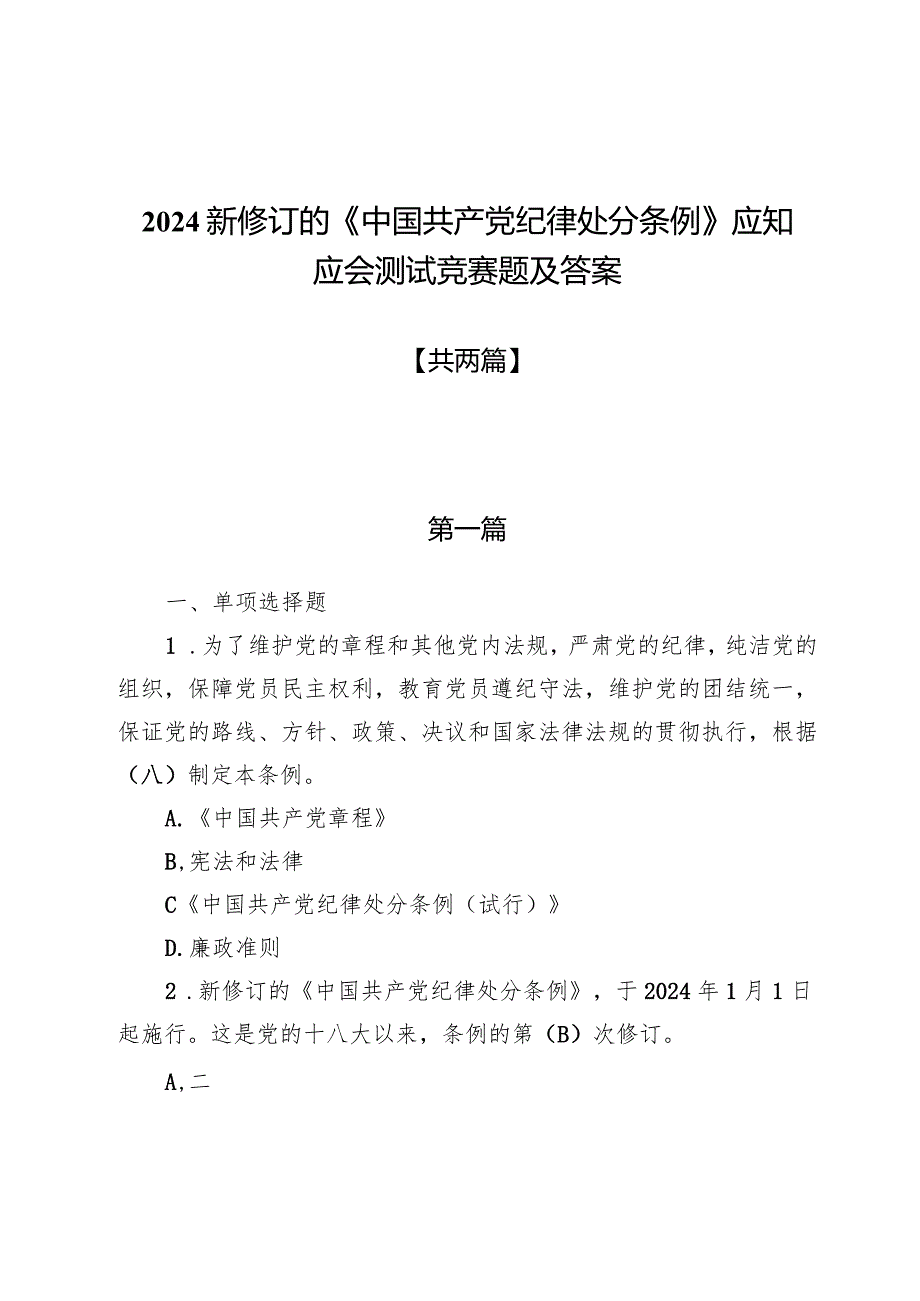 2024新修订的《中国共产党纪律处分条例》应知应会测试竞赛题及答案

【共两篇】

第一篇

一、单项选择题

1．为了维护党的章程和其他党内法规，严肃党的纪律，纯洁党的组织，保障党员民主权利，教育党员遵纪守法，维护党的团结统一，保证党的路线、方针、政策、决议和国家法律法规的贯彻执行，根据（八）制定本条例。

A.《中国共产党章程》

B,宪法和法律

C《中国共产党纪律处分条例（试行）》

D.廉政准则

2．新修订的《中国共产党纪律处分条例》，于2024年1月1日起施行。这是党的十八大以来，条例的第（B）次修订。

A,二